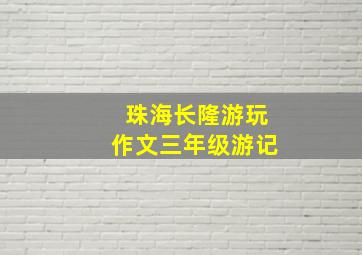 珠海长隆游玩
作文三年级游记